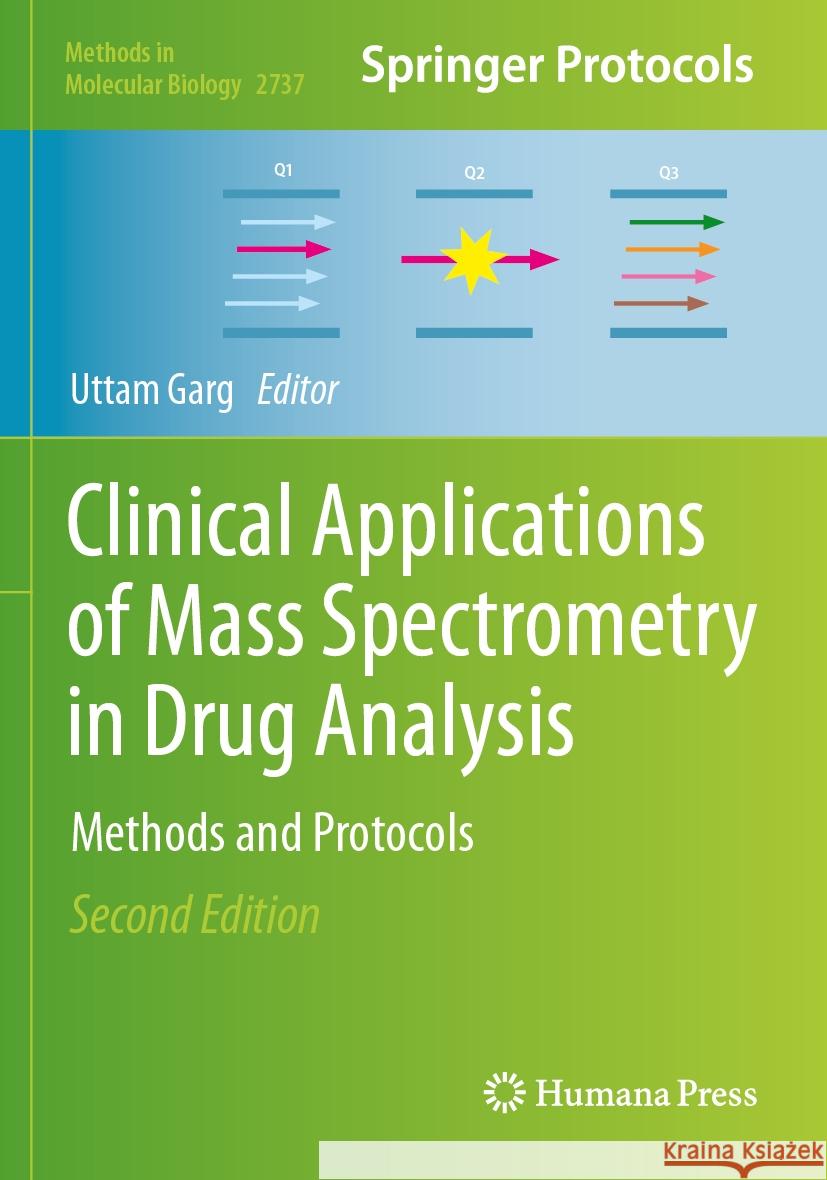 Methods in Molecular Biology 2737

Springer Protocols

Q1

Q2

Q3

Uttam Garg Editor

Clinical Applications of Mass Spectrometry in Drug Analysis

Methods and Protocols

Second Edition

Humana Press